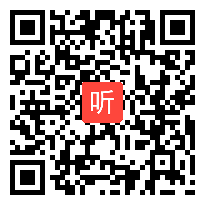 听